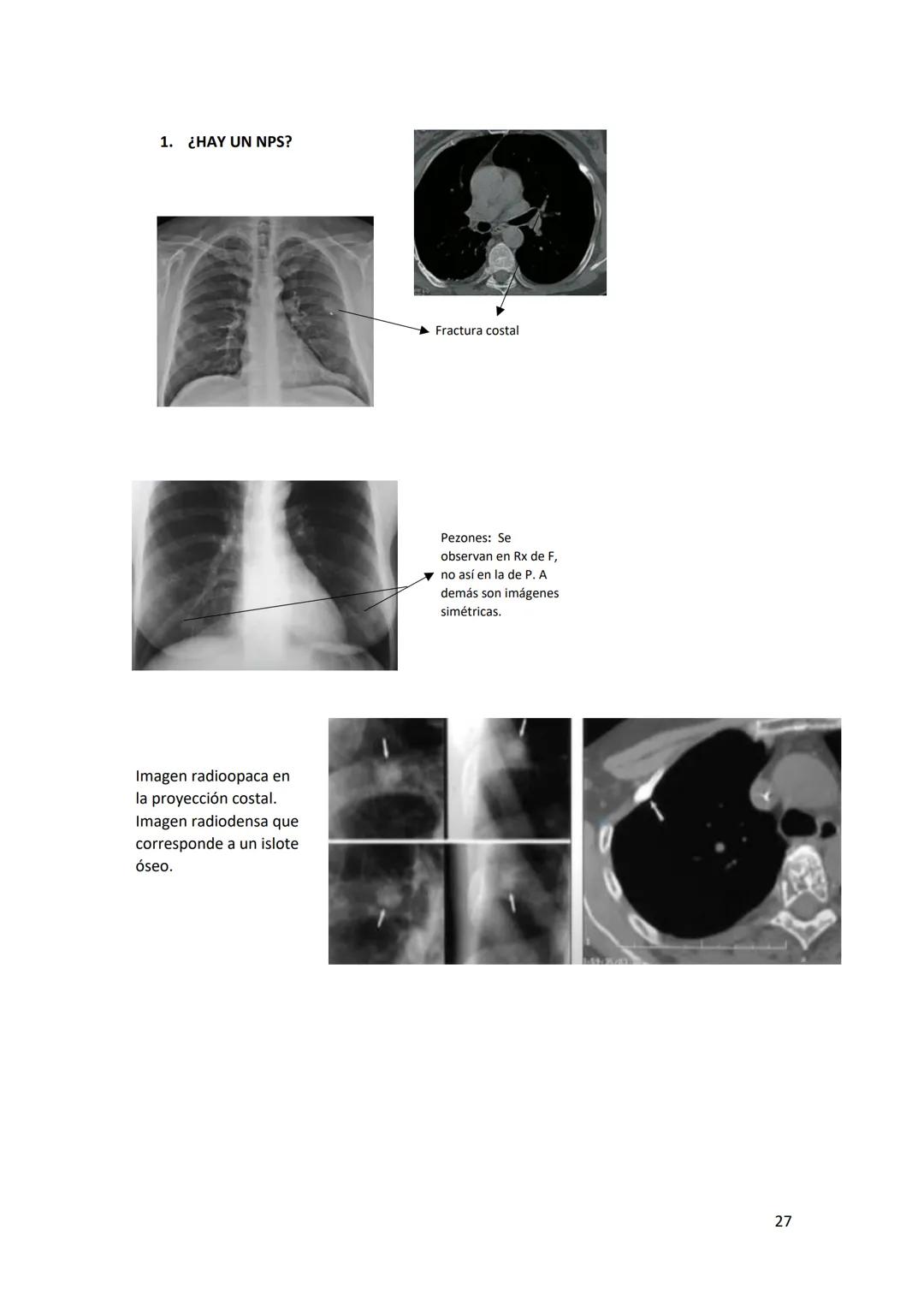 1. ¿HAY UN NPS?

Fractura costal

Pezones: Se observan en Rx de F, no así en la de P. A demás son imágenes simétricas.

Imagen radioopaca en la proyección costal. Imagen radiodensa que corresponde a un islote óseo.

27